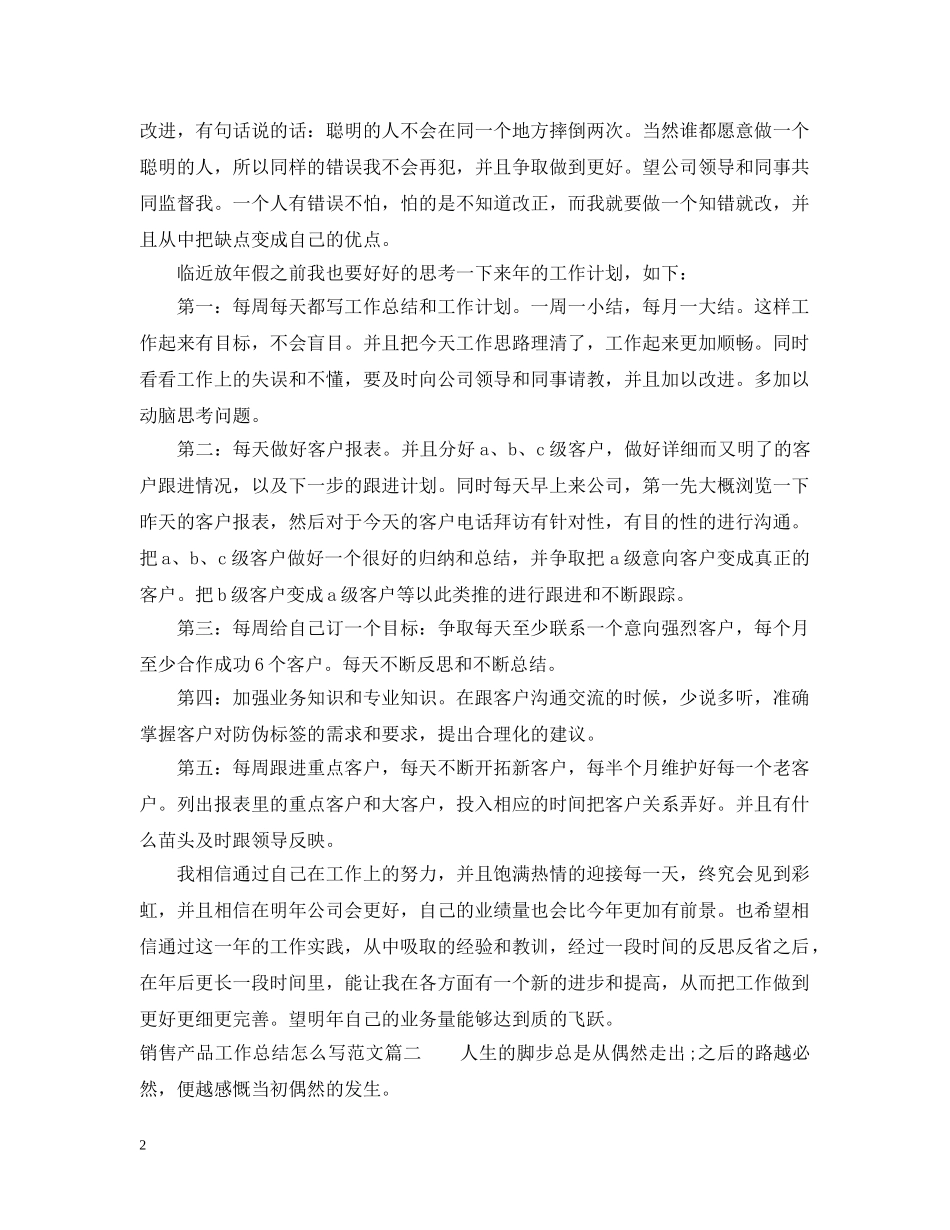 改进，有句话说的话：聪明的人不会在同一个地方摔倒两次。当然谁都愿意做一个聪明的人，所以同样的错误我不会再犯，并且争取做到更好。望公司领导和同事共同监督我。一个人有错误不怕，怕的是不知道改正，而我就要做一个知错就改，并且从中把缺点变成自己的优点。

临近放年假之前我也要好好的思考一下来年的工作计划，如下：

第一：每周每天都写工作总结和工作计划。一周一小结，每月一大结。这样工作起来有目标，不会盲目。并且把今天工作思路理清了，工作起来更加顺畅。同时看看工作上的失误和不懂，要及时向公司领导和同事请教，并且加以改进。多加以动脑思考问题。

第二：每天做好客户报表。并且分好 a、b、c 级客户，做好详细而又明了的客户跟进情况，以及下一步的跟进计划。同时每天早上来公司，第一先大概浏览一下昨天的客户报表，然后对于今天的客户电话拜访有针对性，有目的性的进行沟通。把 a、b、c 级客户做好一个很好的归纳和总结，并争取把 a 级意向客户变成真正的客户。把 b 级客户变成 a 级客户等以此类推的进行跟进和不断跟踪。

第三：每周给自己订一个目标：争取每天至少联系一个意向强烈客户，每个月至少合作成功 6 个客户。每天不断反思和不断总结。

第四：加强业务知识和专业知识。在跟客户沟通交流的时候，少说多听，准确掌握客户对防伪标签的需求和要求，提出合理化的建议。

第五：每周跟进重点客户，每天不断开拓新客户，每半个月维护好每一个老客户。列出报表里的重点客户和大客户，投入相应的时间把客户关系弄好。并且有什么苗头及时跟领导反映。

我相信通过自己在工作上的努力，并且饱满热情的迎接每一天，终究会见到彩虹，并且相信在明年公司会更好，自己的业绩量也会比今年更加有前景。也希望相信通过这一年的工作实践，从中吸取的经验和教训，经过一段时间的反思反省之后，在年后更长一段时间里，能让我在各方面有一个新的进步和提高，从而把工作做到更好更细更完善。望明年自己的业务量能够达到质的飞跃。

销售产品工作总结怎么写范文篇二　　人生的脚步总是从偶然走出;之后的路越必然，便越感慨当初偶然的发生。

2